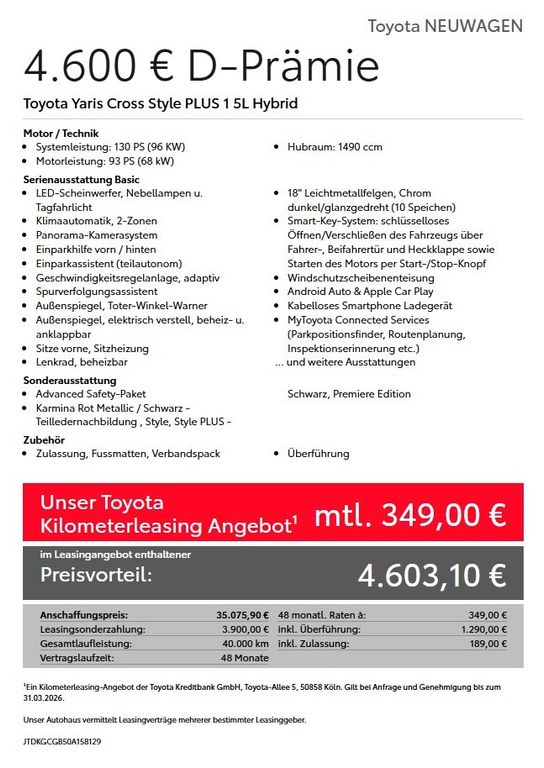 Toyota NEUWAGEN

4.600 € D-Prämie

Toyota Yaris Cross Style PLUS 1 5L Hybrid

Motor / Technik
- Systemleistung: 130 PS (96 KW)
- Motorleistung: 93 PS (68 kW)

- Hubraum: 1490 ccm

Serienausstattung Basic
- LED-Scheinwerfer, Nebellampen u. Tagfahrlicht
- Klimaautomatik, 2-Zonen
- Panorama-Kamerasystem
- Einparkhilfe vorn / hinten
- Einparkassistent (teilautonom)
- Geschwindigkeitsregelanlage, adaptiv
- Spurverfolgungsassistent
- Außenspiegel, Toter-Winkel-Warner
- Außenspiegel, elektrisch verstell, beheiz- u. anklappbar
- Sitze vorne, Sitzheizung
- Lenkrad, beheizbar

- 18" Leichtmetallfelgen, Chrom dunkel/glanzgedreht (10 Speichen)
- Smart-Key-System: schlüsselloses Öffnen/Verschließen des Fahrzeugs über Fahrer-, Beifahrertür und Heckklappe sowie Starten des Motors per Start-/Stop-Knopf
- Windschutzscheibenenteisung
- Android Auto & Apple Car Play
- Kabelloses Smartphone Ladegerät
- MyToyota Connected Services (Parkpositionsfinder, Routenplanung, Inspektionserinnerung etc.)

... und weitere Ausstattungen

Sonderausstattung
- Advanced Safety-Paket
- Karmina Rot Metallic / Schwarz - Teilledernachbildung , Style, Style PLUS -

Schwarz, Premiere Edition

Zubehör
- Zulassung, Fussmatten, Verbandspack

- Überführung

Unser Toyota Kilometerleasing Angebot¹ mtl. 349,00 €

im Leasingangebot enthaltener
Preisvorteil: 4.603,10 €

| Anschaffungspreis: | 35.075,90 € | 48 monatl. Raten à: | 349,00 € |
|---|---|---|---|
| Leasingsonderzahlung: | 3.900,00 € | inkl. Überführung: | 1.290,00 € |
| Gesamtlaufleistung: | 40.000 km | inkl. Zulassung: | 189,00 € |
| Vertragslaufzeit: | 48 Monate | | |

¹Ein Kilometerleasing-Angebot der Toyota Kreditbank GmbH, Toyota-Allee 5, 50858 Köln. Gilt bei Anfrage und Genehmigung bis zum 31.03.2026.

Unser Autohaus vermittelt Leasingverträge mehrerer bestimmter Leasinggeber.

JTDKGCGB50A158129